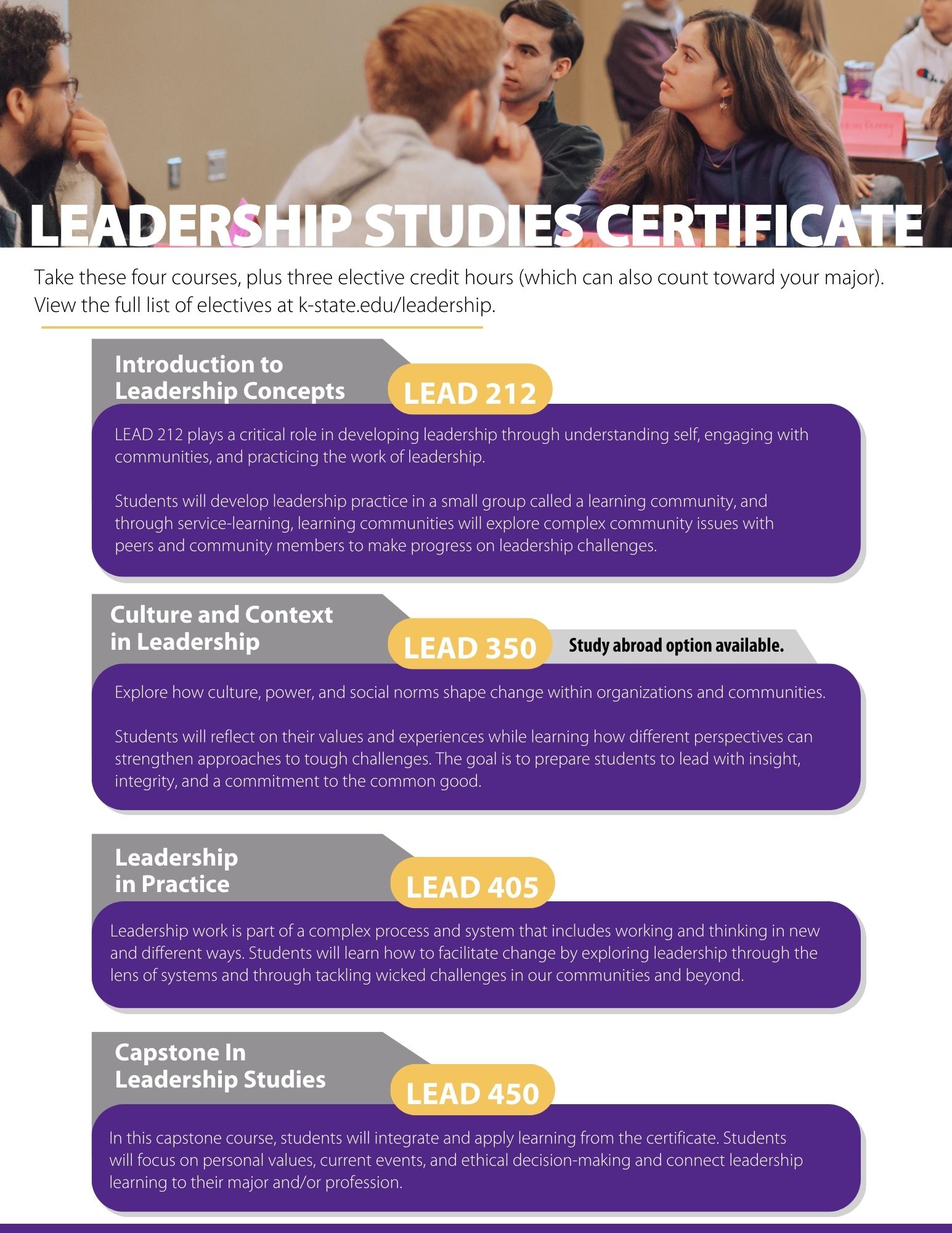 LEADERSHIP STUDIES CERTIFICATE

Take these four courses, plus three elective credit hours (which can also count toward your major). View the full list of electives at k-state.edu/leadership.

Introduction to Leadership Concepts

LEAD 212

LEAD 212 plays a critical role in developing leadership through understanding self, engaging with communities, and practicing the work of leadership.

Students will develop leadership practice in a small group called a learning community, and through service-learning, learning communities will explore complex community issues with peers and community members to make progress on leadership challenges.

Culture and Context in Leadership

LEAD 350

Study abroad option available.

Explore how culture, power, and social norms shape change within organizations and communities.

Students will reflect on their values and experiences while learning how different perspectives can strengthen approaches to tough challenges. The goal is to prepare students to lead with insight, integrity, and a commitment to the common good.

Leadership in Practice

LEAD 405

Leadership work is part of a complex process and system that includes working and thinking in new and different ways. Students will learn how to facilitate change by exploring leadership through the lens of systems and through tackling wicked challenges in our communities and beyond.

Capstone In Leadership Studies

LEAD 450

In this capstone course, students will integrate and apply learning from the certificate. Students will focus on personal values, current events, and ethical decision-making and connect leadership learning to their major and/or profession.